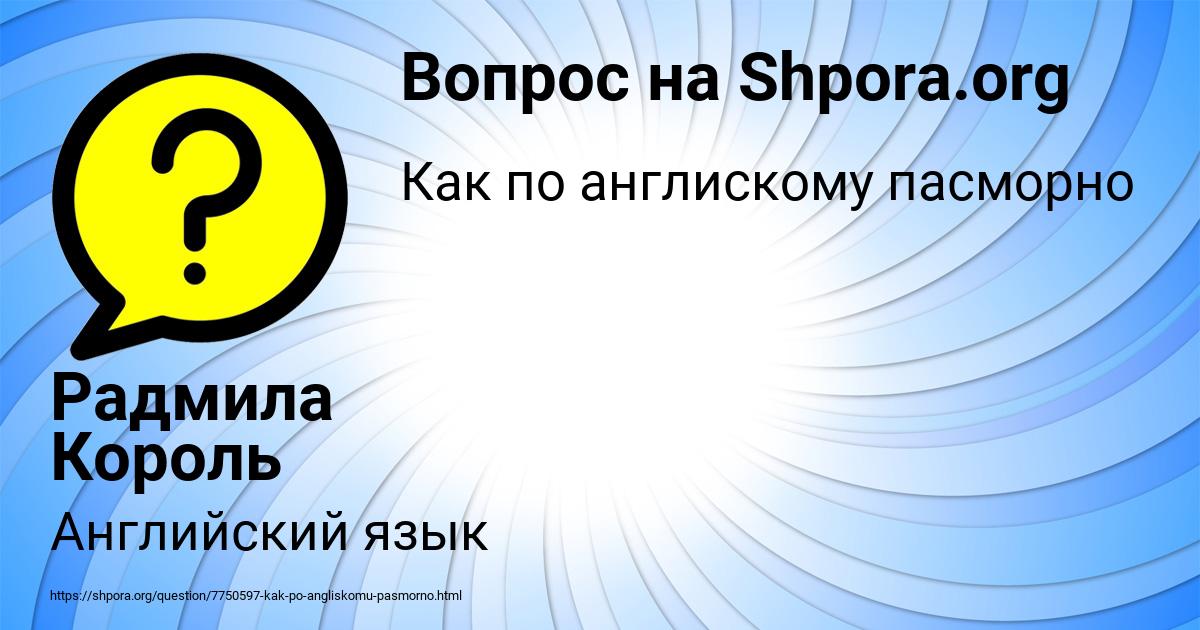 Вопрос на Shpora.org

Как по англискому пасморно

Радмила Король

Английский язык

https://shpora.org/question/7750597-kak-po-angliskomu-pasmorno.html